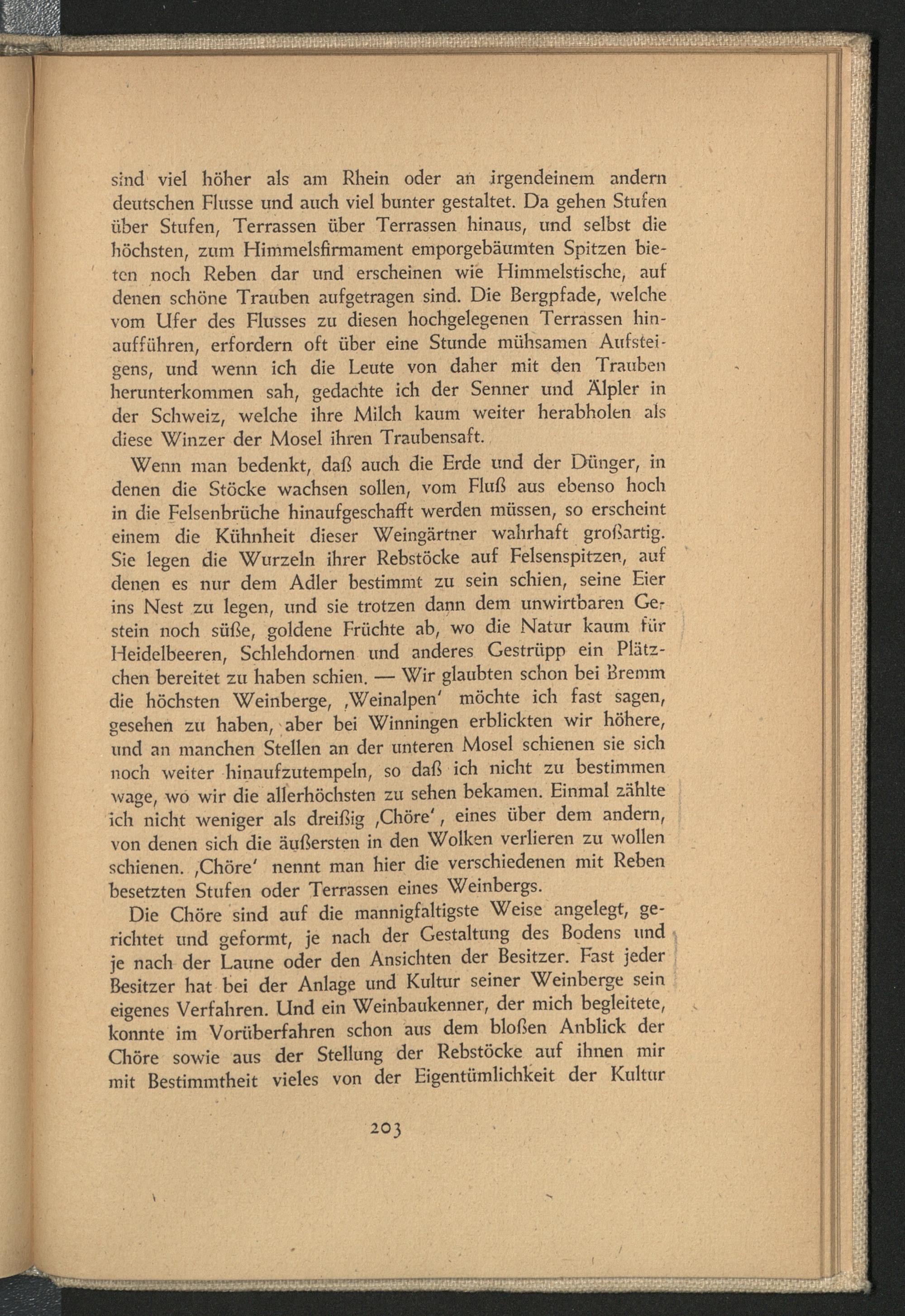 sind viel höher als am Rhein oder an irgendeinem andern deutschen Flusse und auch viel bunter gestaltet. Da gehen Stufen über Stufen, Terrassen über Terrassen hinaus, und selbst die höchsten, zum Himmelsfirmament emporgebäumten Spitzen bieten noch Reben dar und erscheinen wie Himmelstische, auf denen schöne Trauben aufgetragen sind. Die Bergpfade, welche vom Ufer des Flusses zu diesen hochgelegenen Terrassen hinaufführen, erfordern oft über eine Stunde mühsamen Aufsteigens, und wenn ich die Leute von daher mit den Trauben herunterkommen sah, gedachte ich der Senner und Älpler in der Schweiz, welche ihre Milch kaum weiter herabholen als diese Winzer der Mosel ihren Traubensaft.

Wenn man bedenkt, daß auch die Erde und der Dünger, in denen die Stöcke wachsen sollen, vom Fluß aus ebenso hoch in die Felsenbrüche hinaufgeschafft werden müssen, so erscheint einem die Kühnheit dieser Weingärtner wahrhaft großartig. Sie legen die Wurzeln ihrer Rebstöcke auf Felsenspitzen, auf denen es nur dem Adler bestimmt zu sein schien, seine Eier ins Nest zu legen, und sie trotzen dann dem unwirtbaren Gestein noch süße, goldene Früchte ab, wo die Natur kaum für Heidelbeeren, Schlehdornen und anderes Gestrüpp ein Plätzchen bereitet zu haben schien. — Wir glaubten schon bei Bremm die höchsten Weinberge, ‚Weinalpen' möchte ich fast sagen, gesehen zu haben, aber bei Winningen erblickten wir höhere, und an manchen Stellen an der unteren Mosel schienen sie sich noch weiter hinaufzutempeln, so daß ich nicht zu bestimmen wage, wo wir die allerhöchsten zu sehen bekamen. Einmal zählte ich nicht weniger als dreißig ‚Chöre', eines über dem andern, von denen sich die äußersten in den Wolken verlieren zu wollen schienen. ‚Chöre' nennt man hier die verschiedenen mit Reben besetzten Stufen oder Terrassen eines Weinbergs.

Die Chöre sind auf die mannigfaltigste Weise angelegt, gerichtet und geformt, je nach der Gestaltung des Bodens und je nach der Laune oder den Ansichten der Besitzer. Fast jeder Besitzer hat bei der Anlage und Kultur seiner Weinberge sein eigenes Verfahren. Und ein Weinbaukenner, der mich begleitete, konnte im Vorüberfahren schon aus dem bloßen Anblick der Chöre sowie aus der Stellung der Rebstöcke auf ihnen mir mit Bestimmtheit vieles von der Eigentümlichkeit der Kultur

203